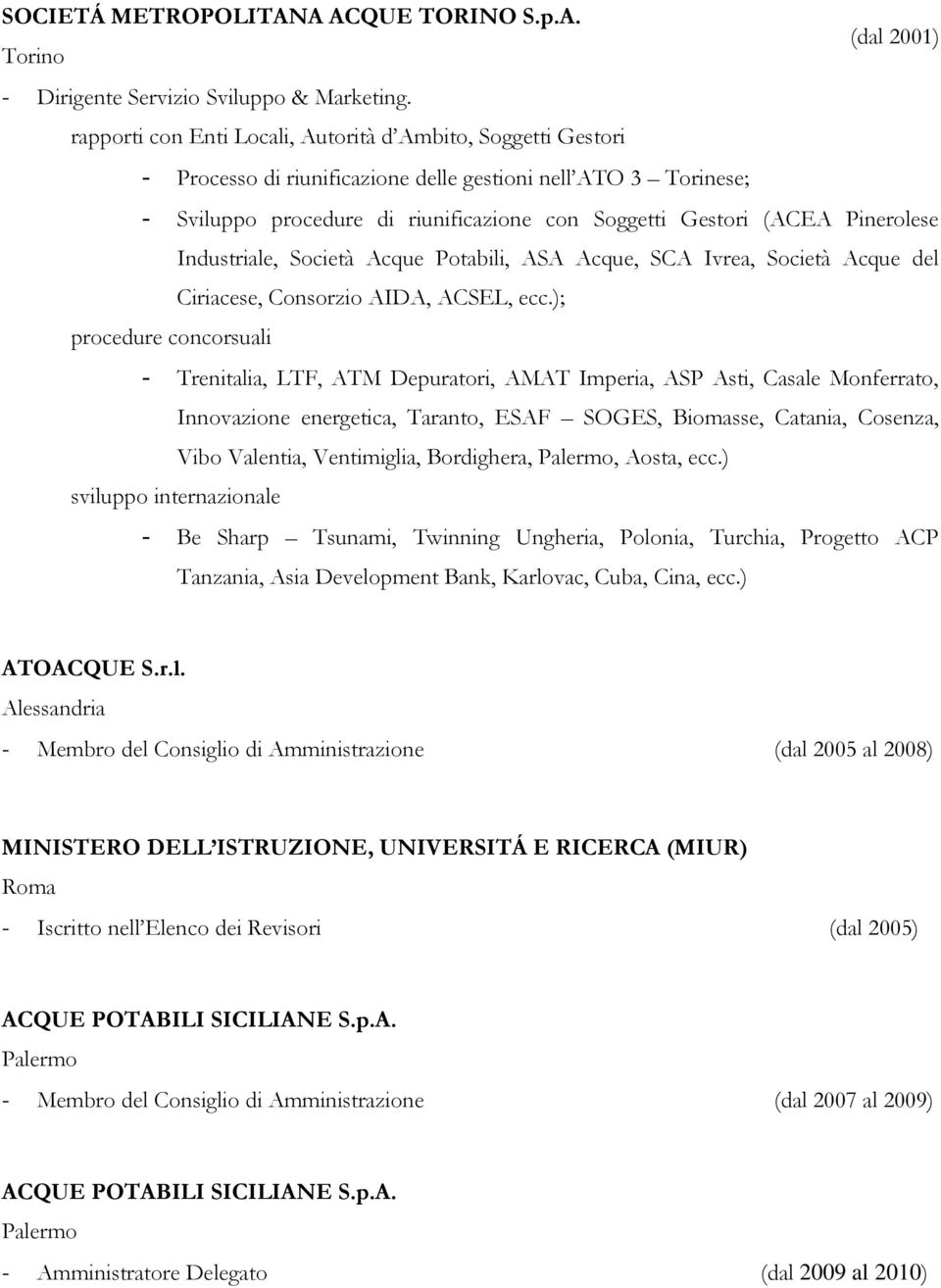 SOCIETÁ METROPOLITANA ACQUE TORINO S.p.A.
Torino (dal 2001)

- Dirigente Servizio Sviluppo & Marketing.

rapporti con Enti Locali, Autorità d'Ambito, Soggetti Gestori

- Processo di riunificazione delle gestioni nell'ATO 3 – Torinese;

- Sviluppo procedure di riunificazione con Soggetti Gestori (ACEA Pinerolese Industriale, Società Acque Potabili, ASA Acque, SCA Ivrea, Società Acque del Ciriacese, Consorzio AIDA, ACSEL, ecc.);

procedure concorsuali

- Trenitalia, LTF, ATM Depuratori, AMAT Imperia, ASP Asti, Casale Monferrato, Innovazione energetica, Taranto, ESAF – SOGES, Biomasse, Catania, Cosenza, Vibo Valentia, Ventimiglia, Bordighera, Palermo, Aosta, ecc.)

sviluppo internazionale

- Be Sharp – Tsunami, Twinning Ungheria, Polonia, Turchia, Progetto ACP Tanzania, Asia Development Bank, Karlovac, Cuba, Cina, ecc.)

ATOACQUE S.r.l.
Alessandria

- Membro del Consiglio di Amministrazione (dal 2005 al 2008)

MINISTERO DELL'ISTRUZIONE, UNIVERSITÁ E RICERCA (MIUR)
Roma

- Iscritto nell'Elenco dei Revisori (dal 2005)

ACQUE POTABILI SICILIANE S.p.A.
Palermo

- Membro del Consiglio di Amministrazione (dal 2007 al 2009)

ACQUE POTABILI SICILIANE S.p.A.
Palermo

- Amministratore Delegato (dal 2009 al 2010)